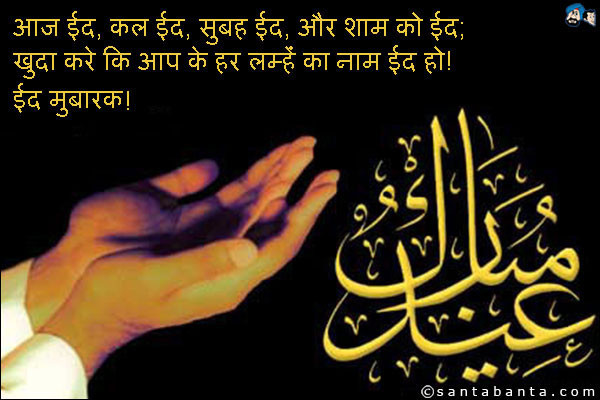 आज ईद, कल ईद, सुबह ईद, और शाम को ईद;
खुदा करे कि आप के हर लम्हें का नाम ईद हो!
ईद मुबारक!

عيد مبارك

©santabanta.com